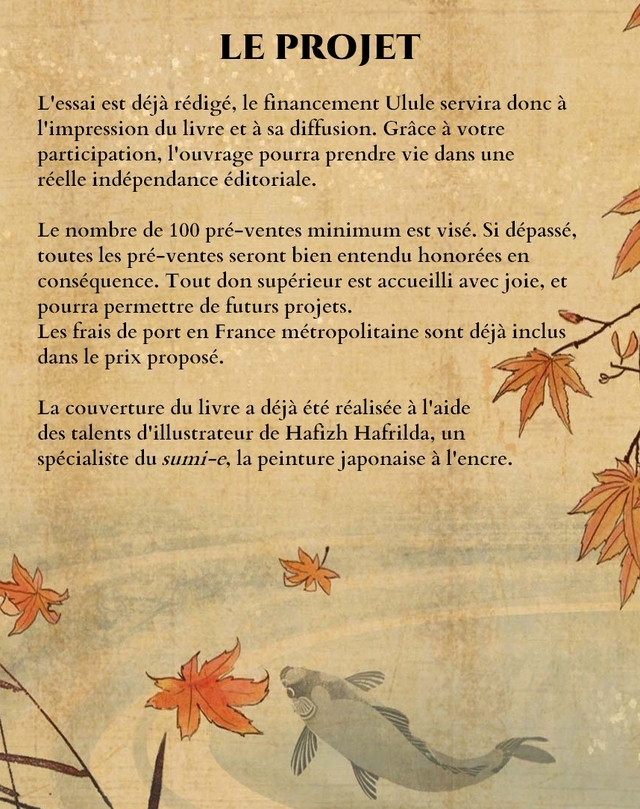 LE PROJET

L'essai est déjà rédigé, le financement Ulule servira donc à l'impression du livre et à sa diffusion. Grâce à votre participation, l'ouvrage pourra prendre vie dans une réelle indépendance éditoriale.

Le nombre de 100 pré-ventes minimum est visé. Si dépassé, toutes les pré-ventes seront bien entendu honorées en conséquence. Tout don supérieur est accueilli avec joie, et pourra permettre de futurs projets.
Les frais de port en France métropolitaine sont déjà inclus dans le prix proposé.

La couverture du livre a déjà été réalisée à l'aide des talents d'illustrateur de Hafizh Hafrilda, un spécialiste du sumi-e, la peinture japonaise à l'encre.